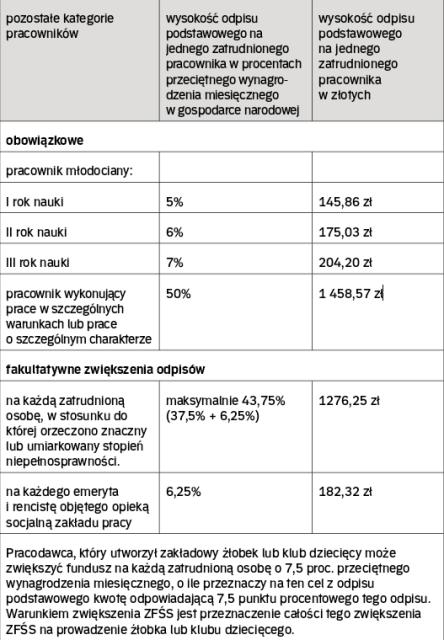 | pozostałe kategorie pracowników | wysokość odpisu podstawowego na jednego zatrudnionego pracownika w procentach przeciętnego wynagrodzenia miesięcznego w gospodarce narodowej | wysokość odpisu podstawowego na jednego zatrudnionego pracownika w złotych |
|---|---|---|
| **obowiązkowe** | | |
| pracownik młodociany: | | |
| I rok nauki | 5% | 145,86 zł |
| II rok nauki | 6% | 175,03 zł |
| III rok nauki | 7% | 204,20 zł |
| pracownik wykonujący prace w szczególnych warunkach lub prace o szczególnym charakterze | 50% | 1 458,57 zł |
| **fakultatywne zwiększenia odpisów** | | |
| na każdą zatrudnioną osobę, w stosunku do której orzeczono znaczny lub umiarkowany stopień niepełnosprawności. | maksymalnie 43,75% (37,5% + 6,25%) | 1276,25 zł |
| na każdego emeryta i rencistę objętego opieką socjalną zakładu pracy | 6,25% | 182,32 zł |

Pracodawca, który utworzył zakładowy żłobek lub klub dziecięcy może zwiększyć fundusz na każdą zatrudnioną osobę o 7,5 proc. przeciętnego wynagrodzenia miesięcznego, o ile przeznaczy na ten cel z odpisu podstawowego kwotę odpowiadającą 7,5 punktu procentowego tego odpisu. Warunkiem zwiększenia ZFŚS jest przeznaczenie całości tego zwiększenia ZFŚS na prowadzenie żłobka lub klubu dziecięcego.